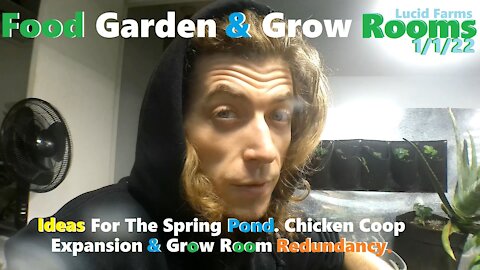 Lucid Farms
Food Garden & Grow Rooms
1/1/22

Ideas For The Spring Pond. Chicken Coop Expansion & Grow Room Redundancy.